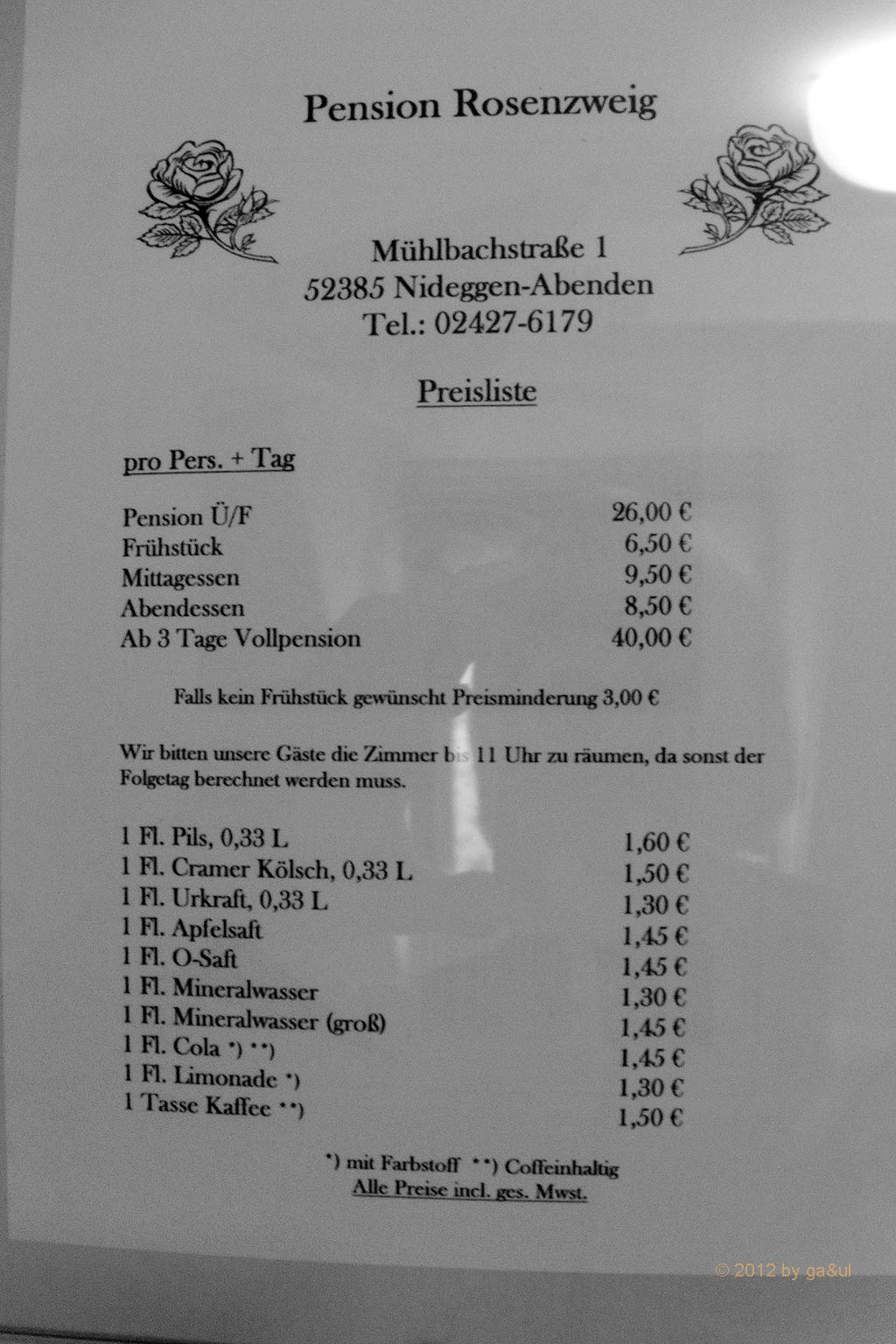 Pension Rosenzweig

Mühlbachstraße 1
52385 Nideggen-Abenden
Tel.: 02427-6179

Preisliste

pro Pers. + Tag

| | |
|---|---|
| Pension Ü/F | 26,00 € |
| Frühstück | 6,50 € |
| Mittagessen | 9,50 € |
| Abendessen | 8,50 € |
| Ab 3 Tage Vollpension | 40,00 € |

Falls kein Frühstück gewünscht Preisminderung 3,00 €

Wir bitten unsere Gäste die Zimmer bis 11 Uhr zu räumen, da sonst der Folgetag berechnet werden muss.

| | |
|---|---|
| 1 Fl. Pils, 0,33 L | 1,60 € |
| 1 Fl. Cramer Kölsch, 0,33 L | 1,50 € |
| 1 Fl. Urkraft, 0,33 L | 1,30 € |
| 1 Fl. Apfelsaft | 1,45 € |
| 1 Fl. O-Saft | 1,45 € |
| 1 Fl. Mineralwasser | 1,30 € |
| 1 Fl. Mineralwasser (groß) | 1,45 € |
| 1 Fl. Cola *) **) | 1,45 € |
| 1 Fl. Limonade *) | 1,30 € |
| 1 Tasse Kaffee **) | 1,50 € |

*) mit Farbstoff **) Coffeinhaltig
Alle Preise incl. ges. Mwst.

© 2012 by ga&ul